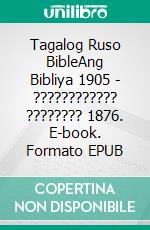 unilibro

Tagalog Ruso BibleAng Bibliya 1905 - ???????????? ???????? 1876. E-book. Formato EPUB

COPERTINA NON DISPONIBILE